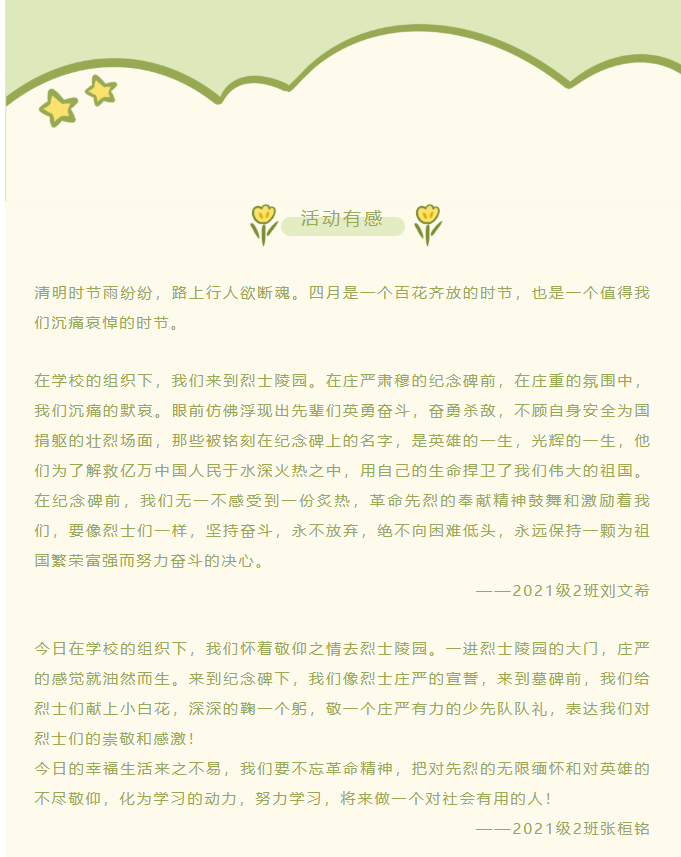 活动有感

清明时节雨纷纷，路上行人欲断魂。四月是一个百花齐放的时节，也是一个值得我们沉痛哀悼的时节。

在学校的组织下，我们来到烈士陵园。在庄严肃穆的纪念碑前，在庄重的氛围中，我们沉痛的默哀。眼前仿佛浮现出先辈们英勇奋斗，奋勇杀敌，不顾自身安全为国捐躯的壮烈场面，那些被铭刻在纪念碑上的名字，是英雄的一生，光辉的一生，他们为了解救亿万中国人民于水深火热之中，用自己的生命捍卫了我们伟大的祖国。在纪念碑前，我们无一不感受到一份炙热，革命先烈的奉献精神鼓舞和激励着我们，要像烈士们一样，坚持奋斗，永不放弃，绝不向困难低头，永远保持一颗为祖国繁荣富强而努力奋斗的决心。

——2021级2班刘文希

今日在学校的组织下，我们怀着敬仰之情去烈士陵园。一进烈士陵园的大门，庄严的感觉就油然而生。来到纪念碑下，我们像烈士庄严的宣誓，来到墓碑前，我们给烈士们献上小白花，深深的鞠一个躬，敬一个庄严有力的少先队队礼，表达我们对烈士们的崇敬和感激！
今日的幸福生活来之不易，我们要不忘革命精神，把对先烈的无限缅怀和对英雄的不尽敬仰，化为学习的动力，努力学习，将来做一个对社会有用的人！

——2021级2班张桓铭